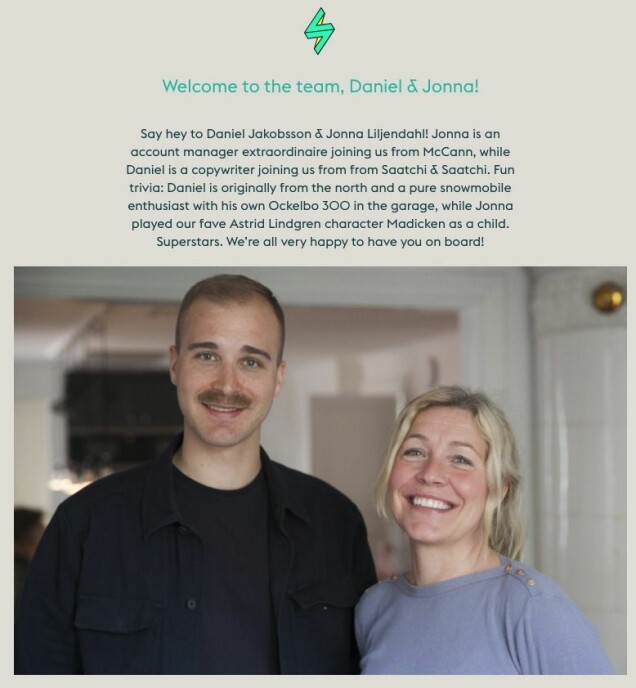 Welcome to the team, Daniel & Jonna!

Say hey to Daniel Jakobsson & Jonna Liljendahl! Jonna is an account manager extraordinaire joining us from McCann, while Daniel is a copywriter joining us from from Saatchi & Saatchi. Fun trivia: Daniel is originally from the north and a pure snowmobile enthusiast with his own Ockelbo 300 in the garage, while Jonna played our fave Astrid Lindgren character Madicken as a child. Superstars. We're all very happy to have you on board!